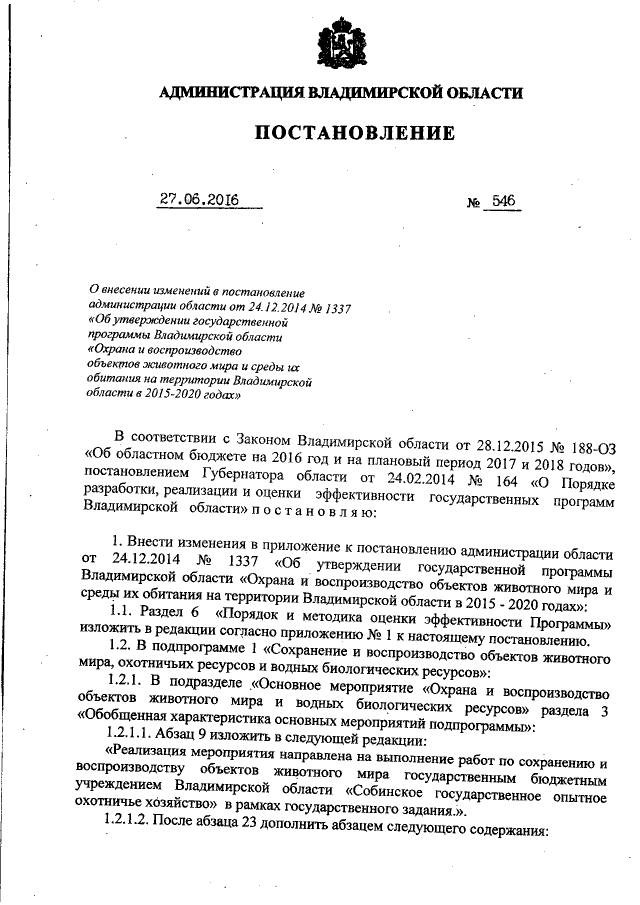 АДМИНИСТРАЦИЯ ВЛАДИМИРСКОЙ ОБЛАСТИ

ПОСТАНОВЛЕНИЕ

27.06.2016

№ 546

О внесении изменений в постановление администрации области от 24.12.2014 № 1337 «Об утверждении государственной программы Владимирской области «Охрана и воспроизводство объектов животного мира и среды их обитания на территории Владимирской области в 2015-2020 годах»

В соответствии с Законом Владимирской области от 28.12.2015 № 188-ОЗ «Об областном бюджете на 2016 год и на плановый период 2017 и 2018 годов», постановлением Губернатора области от 24.02.2014 № 164 «О Порядке разработки, реализации и оценки эффективности государственных программ Владимирской области» п о с т а н о в л я ю:

1. Внести изменения в приложение к постановлению администрации области от 24.12.2014 № 1337 «Об утверждении государственной программы Владимирской области «Охрана и воспроизводство объектов животного мира и среды их обитания на территории Владимирской области в 2015 - 2020 годах»:

1.1. Раздел 6 «Порядок и методика оценки эффективности Программы» изложить в редакции согласно приложению № 1 к настоящему постановлению.

1.2. В подпрограмме 1 «Сохранение и воспроизводство объектов животного мира, охотничьих ресурсов и водных биологических ресурсов»:

1.2.1. В подразделе «Основное мероприятие «Охрана и воспроизводство объектов животного мира и водных биологических ресурсов» раздела 3 «Обобщенная характеристика основных мероприятий подпрограммы»:

1.2.1.1. Абзац 9 изложить в следующей редакции:

«Реализация мероприятия направлена на выполнение работ по сохранению и воспроизводству объектов животного мира государственным бюджетным учреждением Владимирской области «Собинское государственное опытное охотничье хозяйство» в рамках государственного задания.».

1.2.1.2. После абзаца 23 дополнить абзацем следующего содержания: